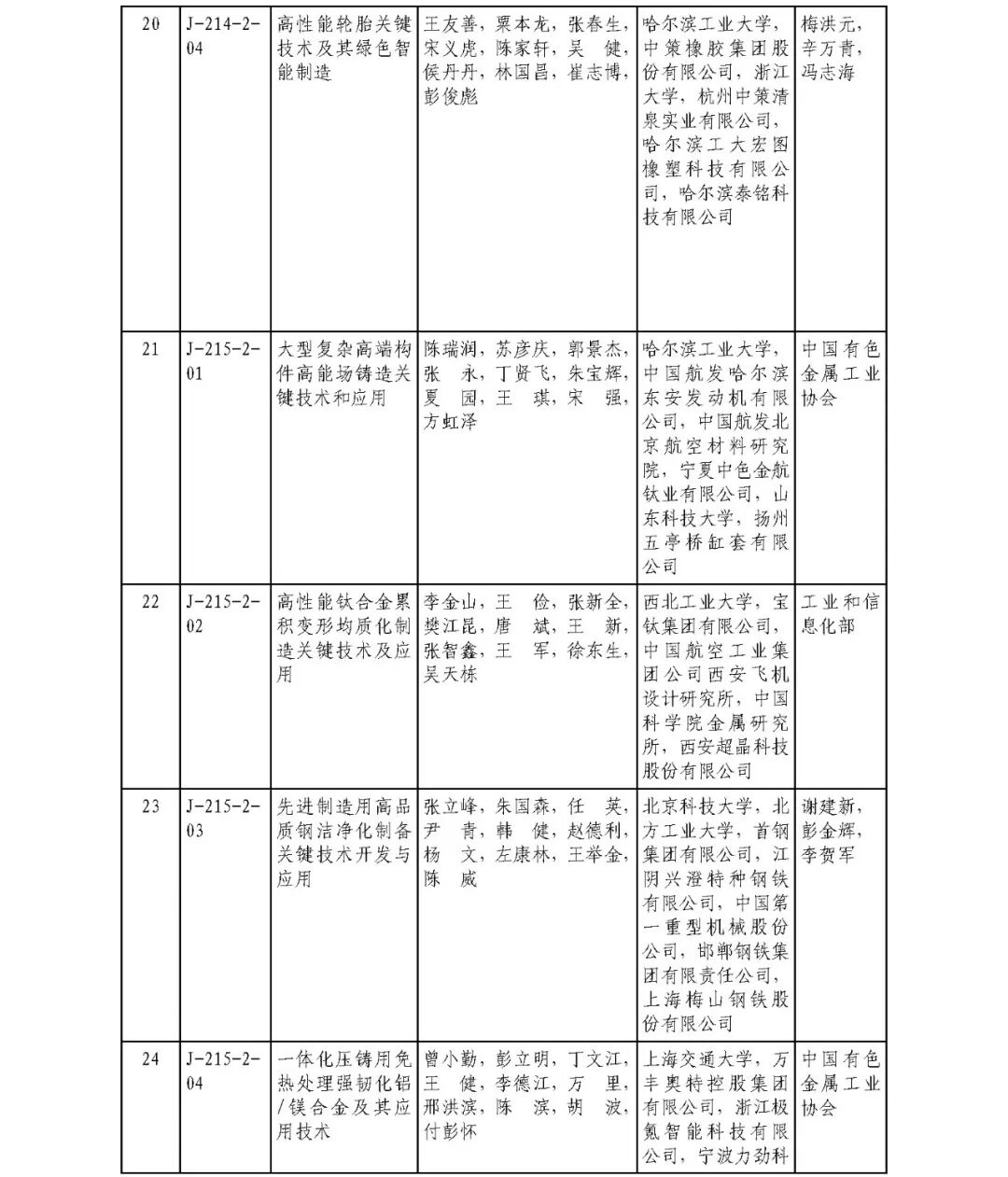 | 20 | J-214-2-04 | 高性能轮胎关键技术及其绿色智能制造 | 王友善，粟本龙，张春生，宋义虎，陈家轩，吴　健，侯丹丹，林国昌，崔志博，彭俊彪 | 哈尔滨工业大学，中策橡胶集团股份有限公司，浙江大学，杭州中策清泉实业有限公司，哈尔滨工大宏图橡塑科技有限公司，哈尔滨泰铭科技有限公司 | 梅洪元，辛万青，冯志海 |
|---|---|---|---|---|---|
| 21 | J-215-2-01 | 大型复杂高端构件高能场铸造关键技术和应用 | 陈瑞润，苏彦庆，郭景杰，张　永，丁贤飞，朱宝辉，夏　园，王　琪，宋　强，方虹泽 | 哈尔滨工业大学，中国航发哈尔滨东安发动机有限公司，中国航发北京航空材料研究院，宁夏中色金航钛业有限公司，山东科技大学，扬州五亭桥缸套有限公司 | 中国有色金属工业协会 |
| 22 | J-215-2-02 | 高性能钛合金累积变形均质化制造关键技术及应用 | 李金山，王　俭，张新全，樊江昆，唐　斌，王　新，张智鑫，王　军，徐东生，吴天栋 | 西北工业大学，宝钛集团有限公司，中国航空工业集团公司西安飞机设计研究所，中国科学院金属研究所，西安超晶科技股份有限公司 | 工业和信息化部 |
| 23 | J-215-2-03 | 先进制造用高品质钢洁净化制备关键技术开发与应用 | 张立峰，朱国森，任　英，尹　青，韩　健，赵德利，杨　文，左康林，王举金，陈　威 | 北京科技大学，北方工业大学，首钢集团有限公司，江阴兴澄特种钢铁有限公司，中国第一重型机械股份公司，邯郸钢铁集团有限责任公司，上海梅山钢铁股份有限公司 | 谢建新，彭金辉，李贺军 |
| 24 | J-215-2-04 | 一体化压铸用免热处理强韧化铝/镁合金及其应用技术 | 曾小勤，彭立明，丁文江，王　健，李德江，万　里，邢洪滨，陈　滨，胡　波，付彭怀 | 上海交通大学，万丰奥特控股集团有限公司，浙江极氪智能科技有限公司，宁波力劲科 | 中国有色金属工业协会 |